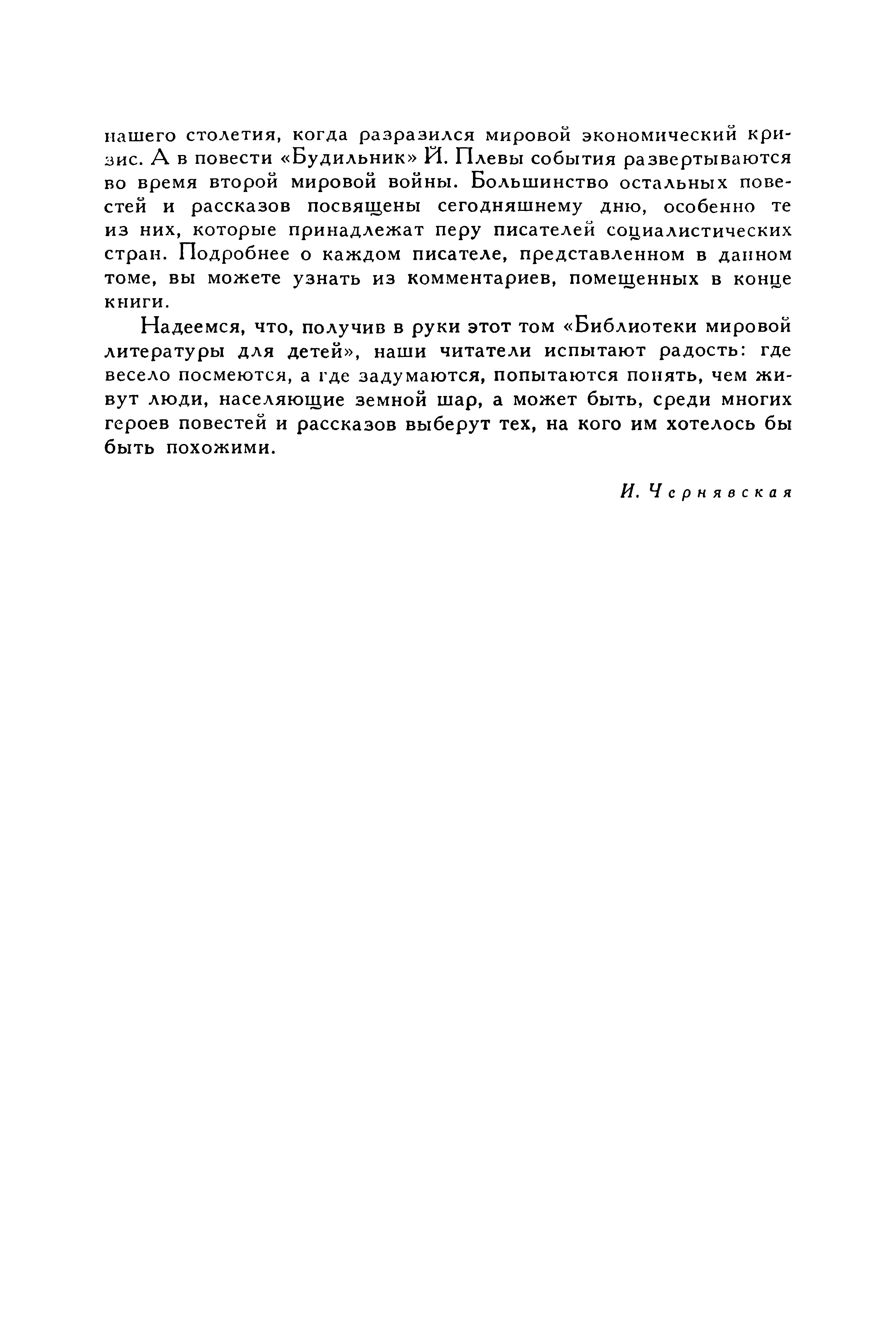 нашего столетия, когда разразился мировой экономический кризис. А в повести «Будильник» Й. Плевы события развертываются во время второй мировой войны. Большинство остальных повестей и рассказов посвящены сегодняшнему дню, особенно те из них, которые принадлежат перу писателей социалистических стран. Подробнее о каждом писателе, представленном в данном томе, вы можете узнать из комментариев, помещенных в конце книги.

Надеемся, что, получив в руки этот том «Библиотеки мировой литературы для детей», наши читатели испытают радость: где весело посмеются, а где задумаются, попытаются понять, чем живут люди, населяющие земной шар, а может быть, среди многих героев повестей и рассказов выберут тех, на кого им хотелось бы быть похожими.

И. Чернявская